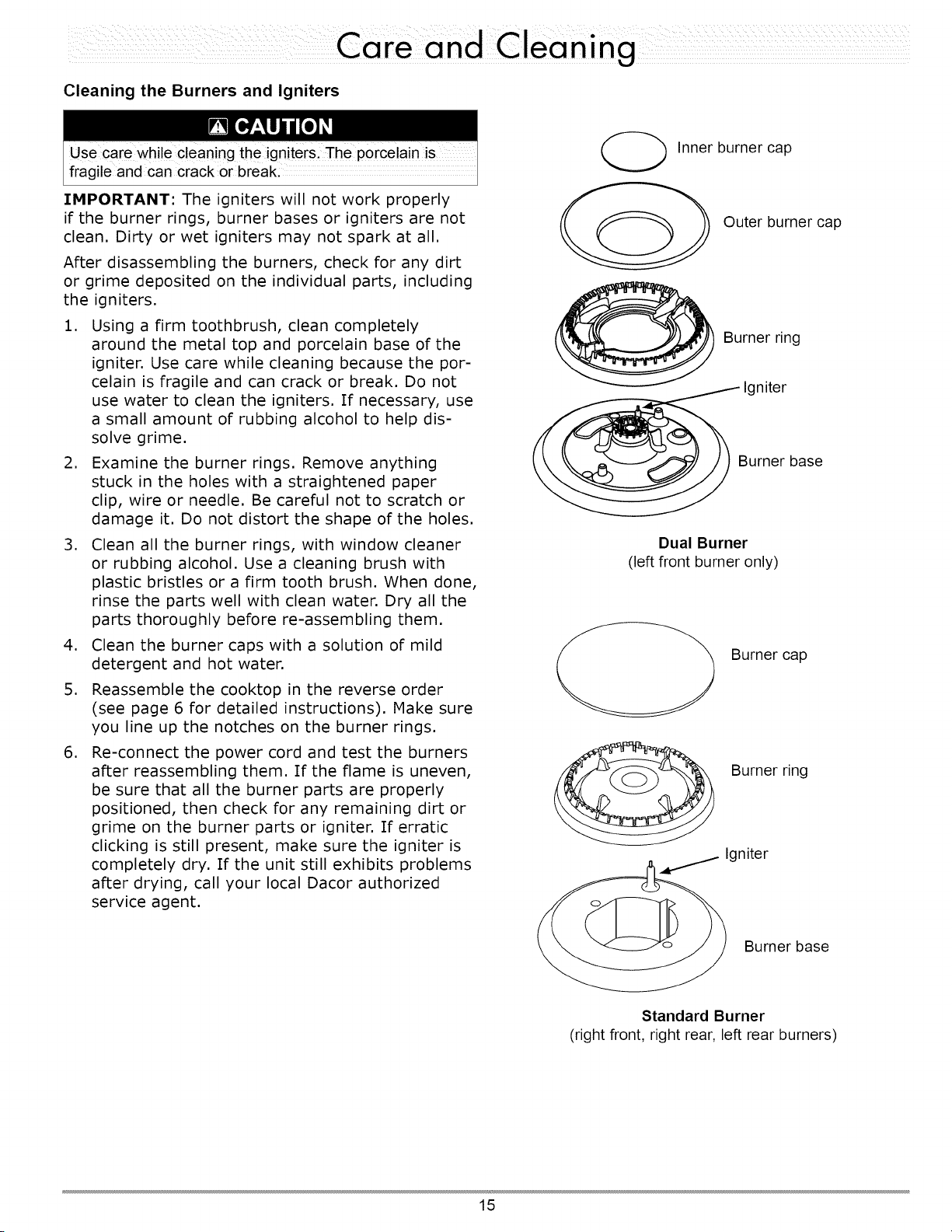 Care and Cleaning

Cleaning the Burners and Igniters

CAUTION

Use care while cleaning the igniters. The porcelain is fragile and can crack or break.

IMPORTANT: The igniters will not work properly if the burner rings, burner bases or igniters are not clean. Dirty or wet igniters may not spark at all.

After disassembling the burners, check for any dirt or grime deposited on the individual parts, including the igniters.

1. Using a firm toothbrush, clean completely around the metal top and porcelain base of the igniter. Use care while cleaning because the porcelain is fragile and can crack or break. Do not use water to clean the igniters. If necessary, use a small amount of rubbing alcohol to help dissolve grime.

2. Examine the burner rings. Remove anything stuck in the holes with a straightened paper clip, wire or needle. Be careful not to scratch or damage it. Do not distort the shape of the holes.

3. Clean all the burner rings, with window cleaner or rubbing alcohol. Use a cleaning brush with plastic bristles or a firm tooth brush. When done, rinse the parts well with clean water. Dry all the parts thoroughly before re-assembling them.

4. Clean the burner caps with a solution of mild detergent and hot water.

5. Reassemble the cooktop in the reverse order (see page 6 for detailed instructions). Make sure you line up the notches on the burner rings.

6. Re-connect the power cord and test the burners after reassembling them. If the flame is uneven, be sure that all the burner parts are properly positioned, then check for any remaining dirt or grime on the burner parts or igniter. If erratic clicking is still present, make sure the igniter is completely dry. If the unit still exhibits problems after drying, call your local Dacor authorized service agent.

Inner burner cap

Outer burner cap

Burner ring

Igniter

Burner base

Dual Burner
(left front burner only)

Burner cap

Burner ring

Igniter

Burner base

Standard Burner
(right front, right rear, left rear burners)

15